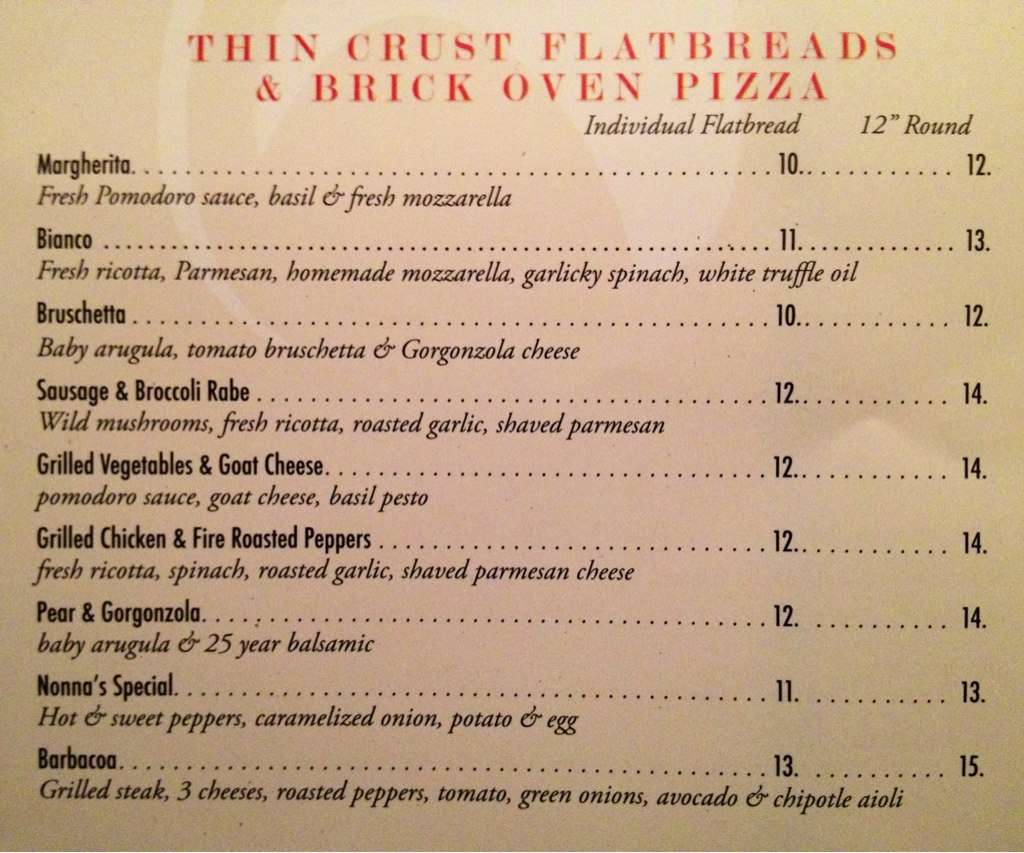 THIN CRUST FLATBREADS
& BRICK OVEN PIZZA

Individual Flatbread 12" Round

Margherita 10. 12.
Fresh Pomodoro sauce, basil & fresh mozzarella

Bianco 11. 13.
Fresh ricotta, Parmesan, homemade mozzarella, garlicky spinach, white truffle oil

Bruschetta 10. 12.
Baby arugula, tomato bruschetta & Gorgonzola cheese

Sausage & Broccoli Rabe 12. 14.
Wild mushrooms, fresh ricotta, roasted garlic, shaved parmesan

Grilled Vegetables & Goat Cheese 12. 14.
pomodoro sauce, goat cheese, basil pesto

Grilled Chicken & Fire Roasted Peppers 12. 14.
fresh ricotta, spinach, roasted garlic, shaved parmesan cheese

Pear & Gorgonzola 12. 14.
baby arugula & 25 year balsamic

Nonna's Special 11. 13.
Hot & sweet peppers, caramelized onion, potato & egg

Barbacoa 13. 15.
Grilled steak, 3 cheeses, roasted peppers, tomato, green onions, avocado & chipotle aioli